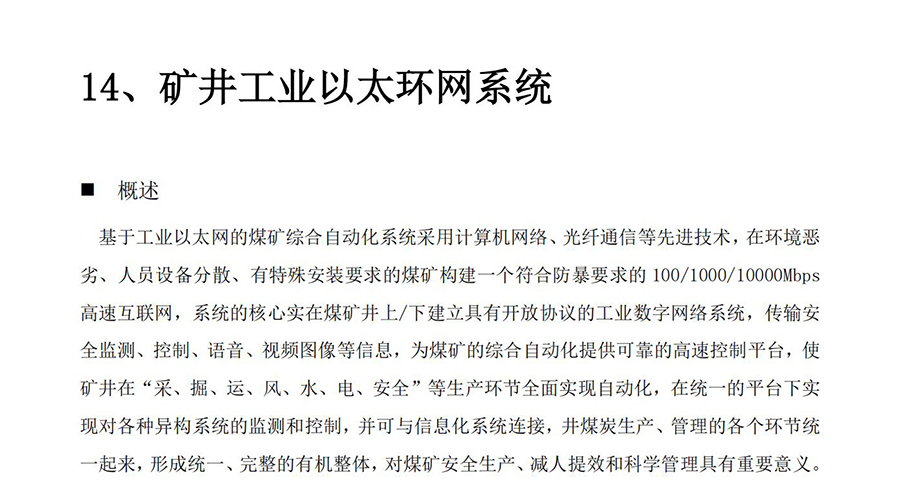 14、矿井工业以太环网系统

■ 概述

基于工业以太网的煤矿综合自动化系统采用计算机网络、光纤通信等先进技术，在环境恶劣、人员设备分散、有特殊安装要求的煤矿构建一个符合防暴要求的 100/1000/10000Mbps 高速互联网，系统的核心实在煤矿井上/下建立具有开放协议的工业数字网络系统，传输安全监测、控制、语音、视频图像等信息，为煤矿的综合自动化提供可靠的高速控制平台，使矿井在“采、掘、运、风、水、电、安全”等生产环节全面实现自动化，在统一的平台下实现对各种异构系统的监测和控制，并可与信息化系统连接，井煤炭生产、管理的各个环节统一起来，形成统一、完整的有机整体，对煤矿安全生产、减人提效和科学管理具有重要意义。